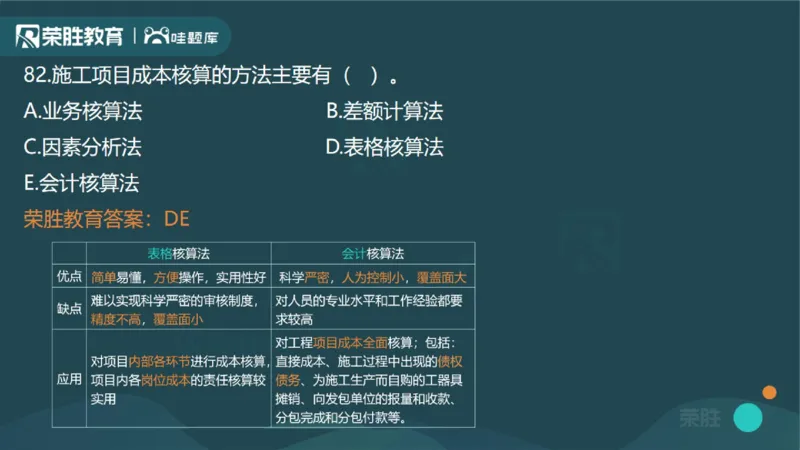 荣胜教育 | 哇题库

82.施工项目成本核算的方法主要有（ ）。

A.业务核算法

B.差额计算法

C.因素分析法

D.表格核算法

E.会计核算法

荣胜教育答案：DE

| | 表格核算法 | 会计核算法 |
|---|---|---|
| 优点 | 简单易懂，方便操作，实用性好 | 科学严密，人为控制小，覆盖面大 |
| 缺点 | 难以实现科学严密的审核制度，精度不高，覆盖面小 | 对人员的专业水平和工作经验都要求较高 |
| 应用 | 对项目内部各环节进行成本核算，项目内各岗位成本的责任核算较实用 | 对工程项目成本全面核算；包括：直接成本、施工过程中出现的债权债务、为施工生产而自购的工器具摊销、向发包单位的报量和收款、分包完成和分包付款等。 |

荣胜